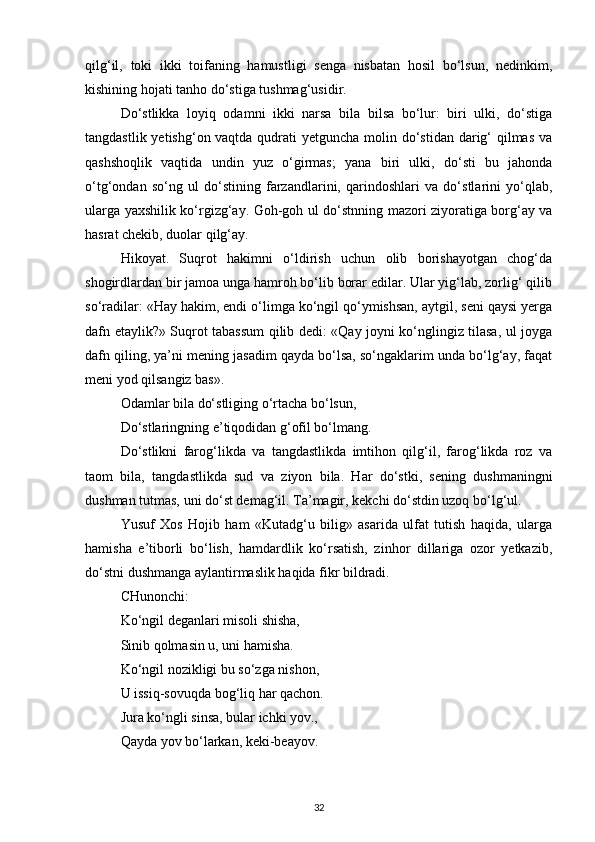 qilg‘il, toki ikki toifaning hamustligi senga nisbatan hosil bo‘lsun, nedinkim, kishining hojati tanho do‘stiga tushmag‘usidir.

Do‘stlikka loyiq odamni ikki narsa bila bilsa bo‘lur: biri ulki, do‘stiga tangdastlik yetishg‘on vaqtda qudrati yetguncha molin do‘stidan darig‘ qilmas va qashshoqlik vaqtida undin yuz o‘girmas; yana biri ulki, do‘sti bu jahonda o‘tg‘ondan so‘ng ul do‘stining farzandlarini, qarindoshlari va do‘stlarini yo‘qlab, ularga yaxshilik ko‘rgizg‘ay. Goh-goh ul do‘stnning mazori ziyoratiga borg‘ay va hasrat chekib, duolar qilg‘ay.

Hikoyat. Suqrot hakimni o‘ldirish uchun olib borishayotgan chog‘da shogirdlardan bir jamoa unga hamroh bo‘lib borar edilar. Ular yig‘lab, zorlig‘ qilib so‘radilar: «Hay hakim, endi o‘limga ko‘ngil qo‘ymishsan, aytgil, seni qaysi yerga dafn etaylik?» Suqrot tabassum qilib dedi: «Qay joyni ko‘nglingiz tilasa, ul joyga dafn qiling, ya’ni mening jasadim qayda bo‘lsa, so‘ngaklarim unda bo‘lg‘ay, faqat meni yod qilsangiz bas».

Odamlar bila do‘stliging o‘rtacha bo‘lsun,

Do‘stlaringning e’tiqodidan g‘ofil bo‘lmang.

Do‘stlikni farog‘likda va tangdastlikda imtihon qilg‘il, farog‘likda roz va taom bila, tangdastlikda sud va ziyon bila. Har do‘stki, sening dushmaningni dushman tutmas, uni do‘st demag‘il. Ta’magir, kekchi do‘stdin uzoq bo‘lg‘ul.

Yusuf Xos Hojib ham «Kutadg‘u bilig» asarida ulfat tutish haqida, ularga hamisha e’tiborli bo‘lish, hamdardlik ko‘rsatish, zinhor dillariga ozor yetkazib, do‘stni dushmanga aylantirmaslik haqida fikr bildradi.

CHunonchi:

Ko‘ngil deganlari misoli shisha,

Sinib qolmasin u, uni hamisha.

Ko‘ngil nozikligi bu so‘zga nishon,

U issiq-sovuqda bog‘liq har qachon.

Jura ko‘ngli sinsa, bular ichki yov.,

Qayda yov bo‘larkan, keki-beayov.

32